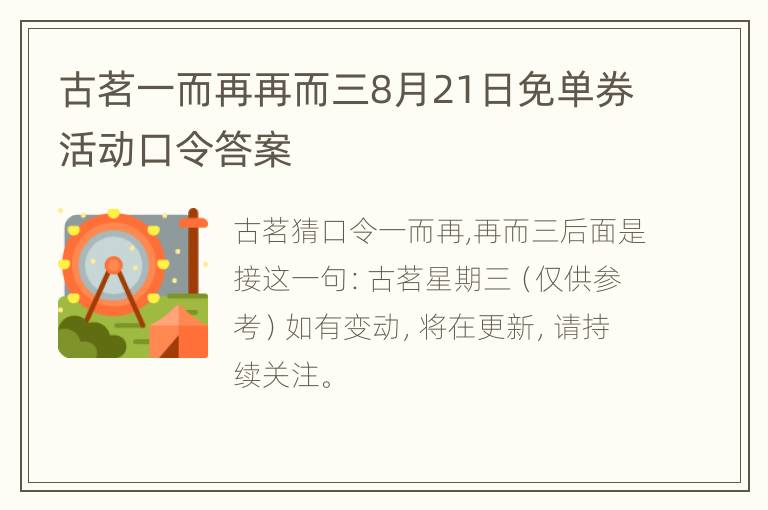 古茗一而再再而三8月21日免单券活动口令答案

古茗猜口令一而再,再而三后面是接这一句: 古茗星期三 (仅供参考) 如有变动, 将在更新, 请持续关注。